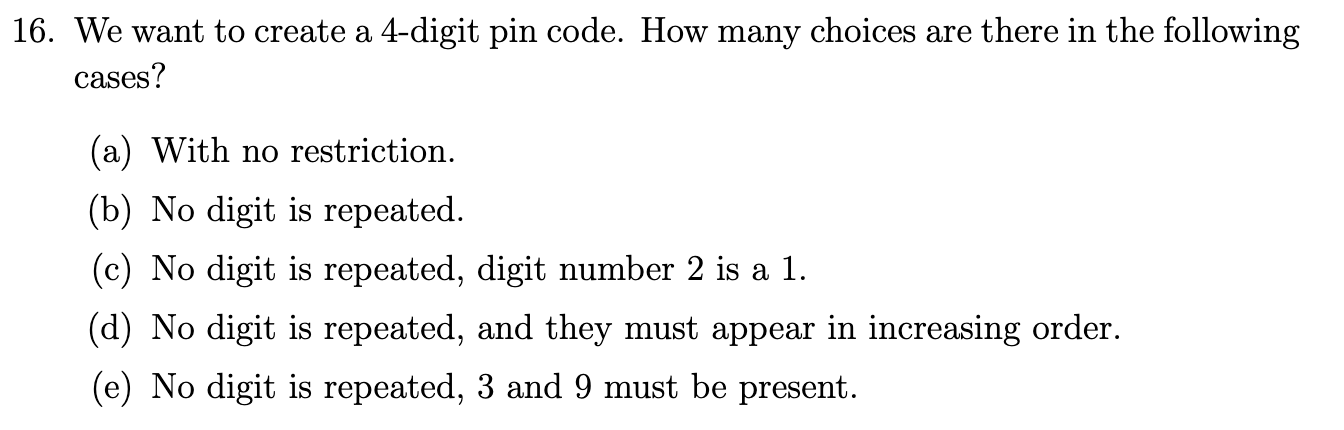 16. We want to create a 4-digit pin code. How many choices are there in the following cases?

(a) With no restriction.

(b) No digit is repeated.

(c) No digit is repeated, digit number 2 is a 1.

(d) No digit is repeated, and they must appear in increasing order.

(e) No digit is repeated, 3 and 9 must be present.